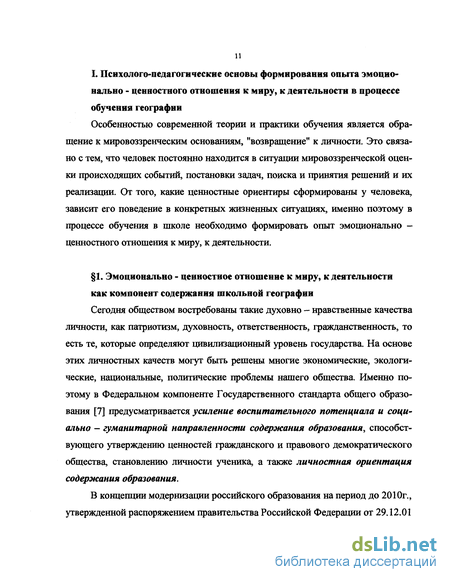 11

I. Психолого-педагогические основы формирования опыта эмоционально - ценностного отношения к миру, к деятельности в процессе обучения географии

Особенностью современной теории и практики обучения является обращение к мировоззренческим основаниям, "возвращение" к личности. Это связано с тем, что человек постоянно находится в ситуации мировоззренческой оценки происходящих событий, постановки задач, поиска и принятия решений и их реализации. От того, какие ценностные ориентиры сформированы у человека, зависит его поведение в конкретных жизненных ситуациях, именно поэтому в процессе обучения в школе необходимо формировать опыт эмоционально – ценностного отношения к миру, к деятельности.

§1. Эмоционально - ценностное отношение к миру, к деятельности как компонент содержания школьной географии

Сегодня обществом востребованы такие духовно – нравственные качества личности, как патриотизм, духовность, ответственность, гражданственность, то есть те, которые определяют цивилизационный уровень государства. На основе этих личностных качеств могут быть решены многие экономические, экологические, национальные, политические проблемы нашего общества. Именно поэтому в Федеральном компоненте Государственного стандарта общего образования [7] предусматривается усиление воспитательного потенциала и социально – гуманитарной направленности содержания образования, способствующего утверждению ценностей гражданского и правового демократического общества, становлению личности ученика, а также личностная ориентация содержания образования.

В концепции модернизации российского образования на период до 2010г., утвержденной распоряжением правительства Российской Федерации от 29.12.01

dsLib.net
библиотека диссертаций